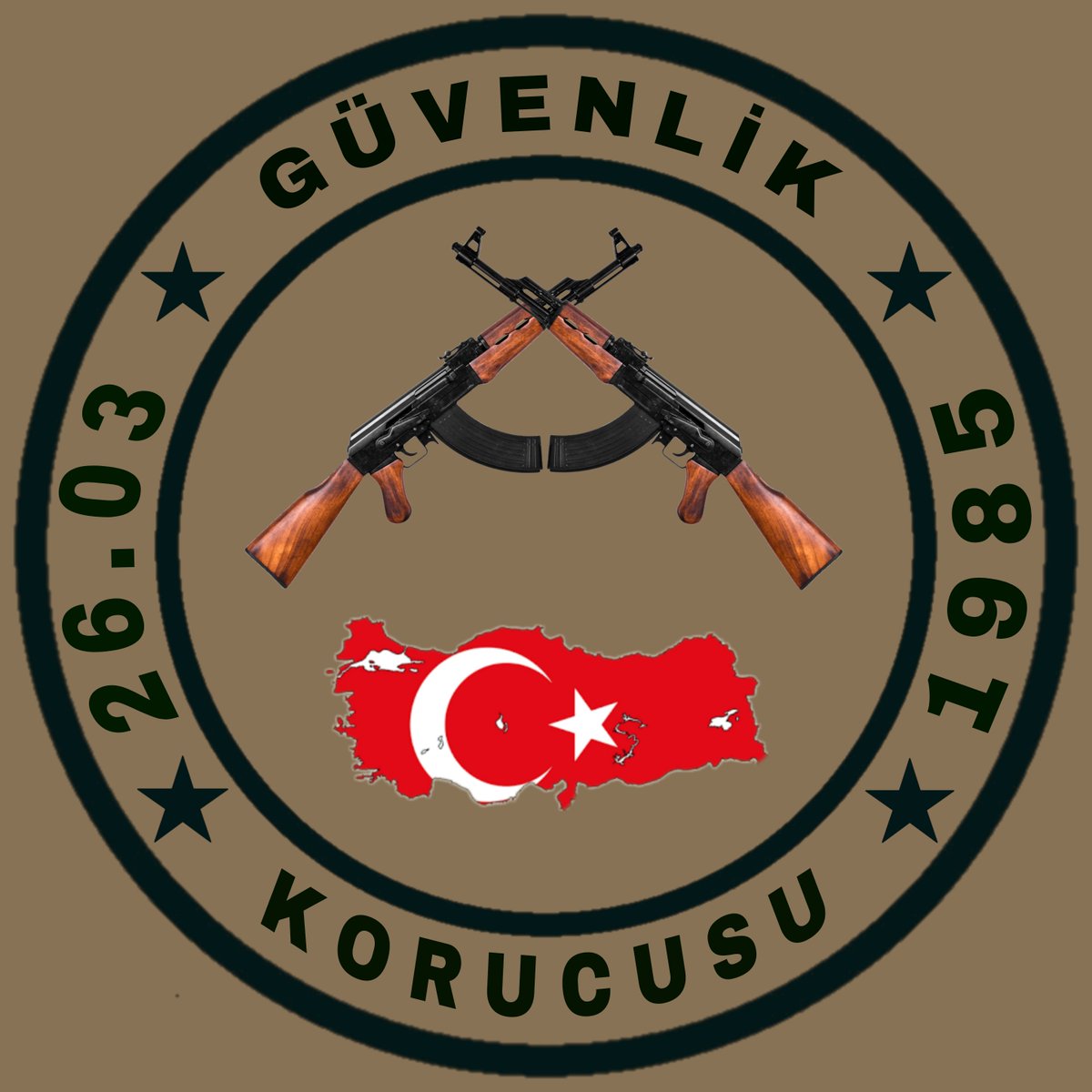 GÜVENLİK
26.03 1985
KORUCUSU